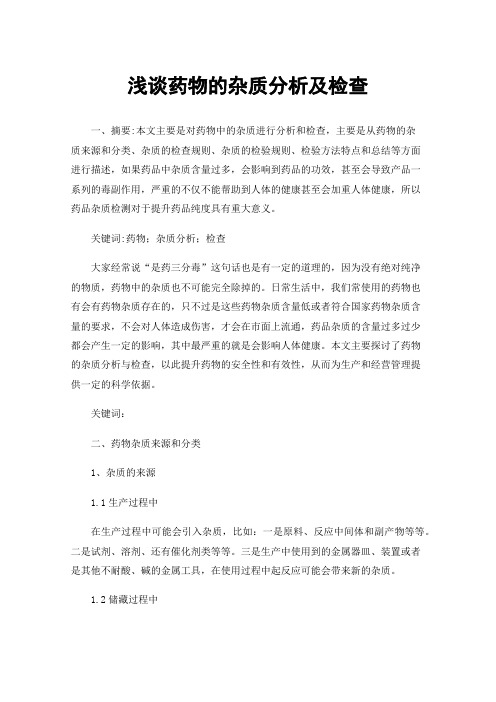 浅谈药物的杂质分析及检查

一、摘要:本文主要是对药物中的杂质进行分析和检查，主要是从药物的杂质来源和分类、杂质的检查规则、杂质的检验规则、检验方法特点和总结等方面进行描述，如果药品中杂质含量过多，会影响到药品的功效，甚至会导致产品一系列的毒副作用，严重的不仅不能帮助到人体的健康甚至会加重人体健康，所以药品杂质检测对于提升药品纯度具有重大意义。

关键词:药物：杂质分析：检查

大家经常说“是药三分毒”这句话也是有一定的道理的，因为没有绝对纯净的物质，药物中的杂质也不可能完全除掉的。日常生活中，我们常使用的药物也有会有药物杂质存在的，只不过是这些药物杂质含量低或者符合国家药物杂质含量的要求，不会对人体造成伤害，才会在市面上流通，药品杂质的含量过多过少都会产生一定的影响，其中最严重的就是会影响人体健康。本文主要探讨了药物的杂质分析与检查，以此提升药物的安全性和有效性，从而为生产和经营管理提供一定的科学依据。

关键词:

二、药物杂质来源和分类

1、杂质的来源

1.1生产过程中

在生产过程中可能会引入杂质，比如：一是原料、反应中间体和副产物等等。二是试剂、溶剂、还有催化剂类等等。三是生产中使用到的金属器皿、装置或者是其他不耐酸、碱的金属工具，在使用过程中起反应可能会带来新的杂质。

1.2储藏过程中